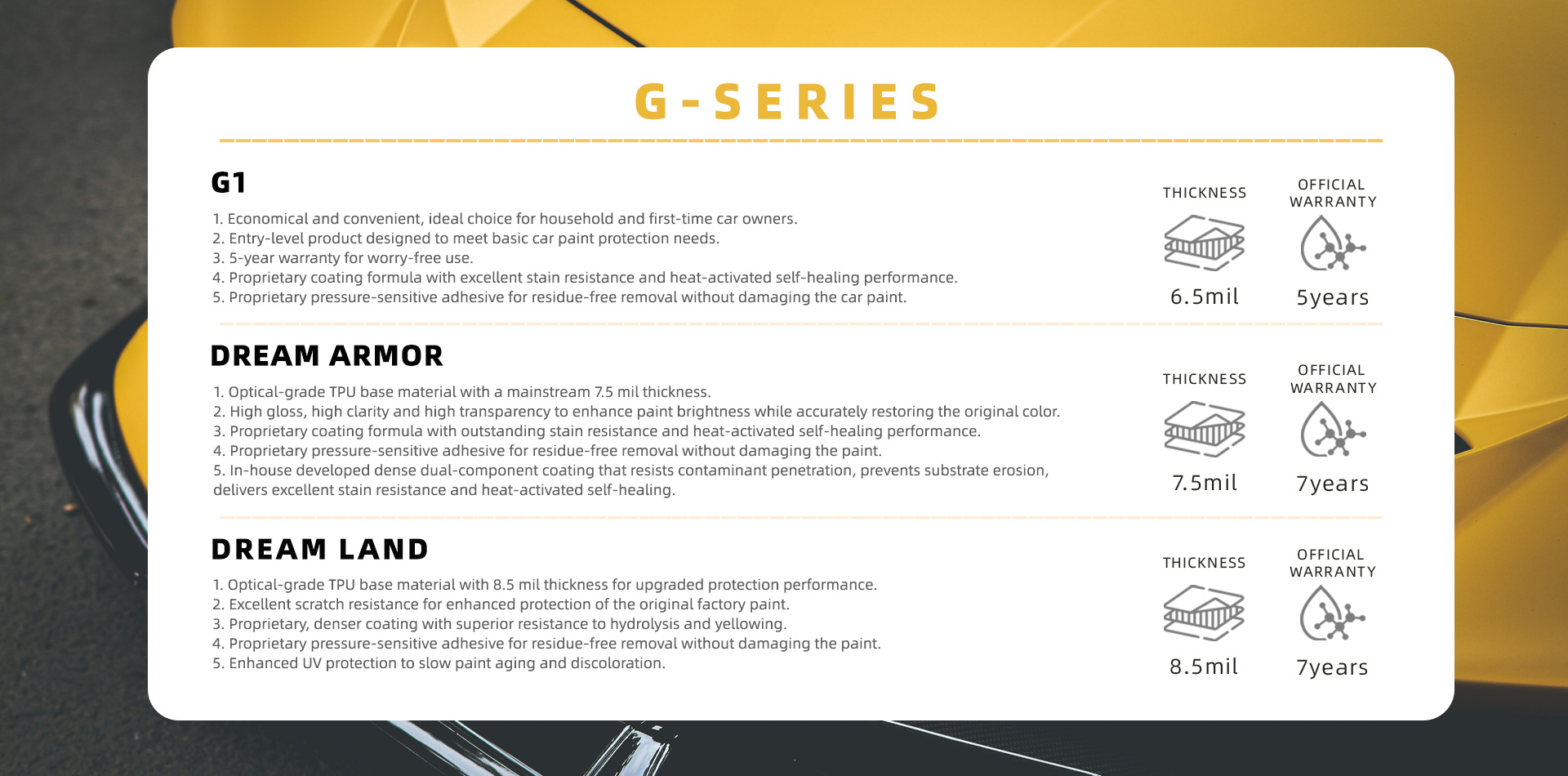 G-SERIES

G1

1. Economical and convenient, ideal choice for household and first-time car owners.
2. Entry-level product designed to meet basic car paint protection needs.
3. 5-year warranty for worry-free use.
4. Proprietary coating formula with excellent stain resistance and heat-activated self-healing performance.
5. Proprietary pressure-sensitive adhesive for residue-free removal without damaging the car paint.

THICKNESS
6.5mil

OFFICIAL WARRANTY
5years

DREAM ARMOR

1. Optical-grade TPU base material with a mainstream 7.5 mil thickness.
2. High gloss, high clarity and high transparency to enhance paint brightness while accurately restoring the original color.
3. Proprietary coating formula with outstanding stain resistance and heat-activated self-healing performance.
4. Proprietary pressure-sensitive adhesive for residue-free removal without damaging the paint.
5. In-house developed dense dual-component coating that resists contaminant penetration, prevents substrate erosion, delivers excellent stain resistance and heat-activated self-healing.

THICKNESS
7.5mil

OFFICIAL WARRANTY
7years

DREAM LAND

1. Optical-grade TPU base material with 8.5 mil thickness for upgraded protection performance.
2. Excellent scratch resistance for enhanced protection of the original factory paint.
3. Proprietary, denser coating with superior resistance to hydrolysis and yellowing.
4. Proprietary pressure-sensitive adhesive for residue-free removal without damaging the paint.
5. Enhanced UV protection to slow paint aging and discoloration.

THICKNESS
8.5mil

OFFICIAL WARRANTY
7years